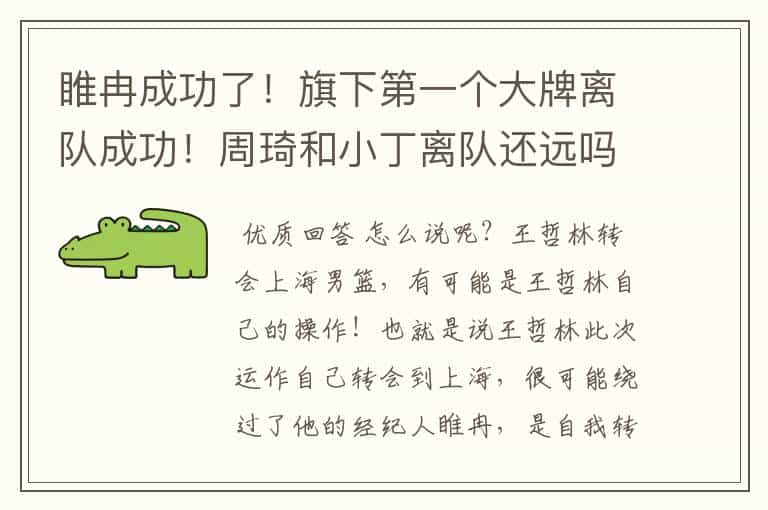 睢冉成功了！旗下第一个大牌离队成功！周琦和小丁离队还远吗

优质回答 怎么说呢？王哲林转会上海男篮，有可能是王哲林自己的操作！也就是说王哲林此次运作自己转会到上海，很可能绕过了他的经纪人睢冉，是自我转